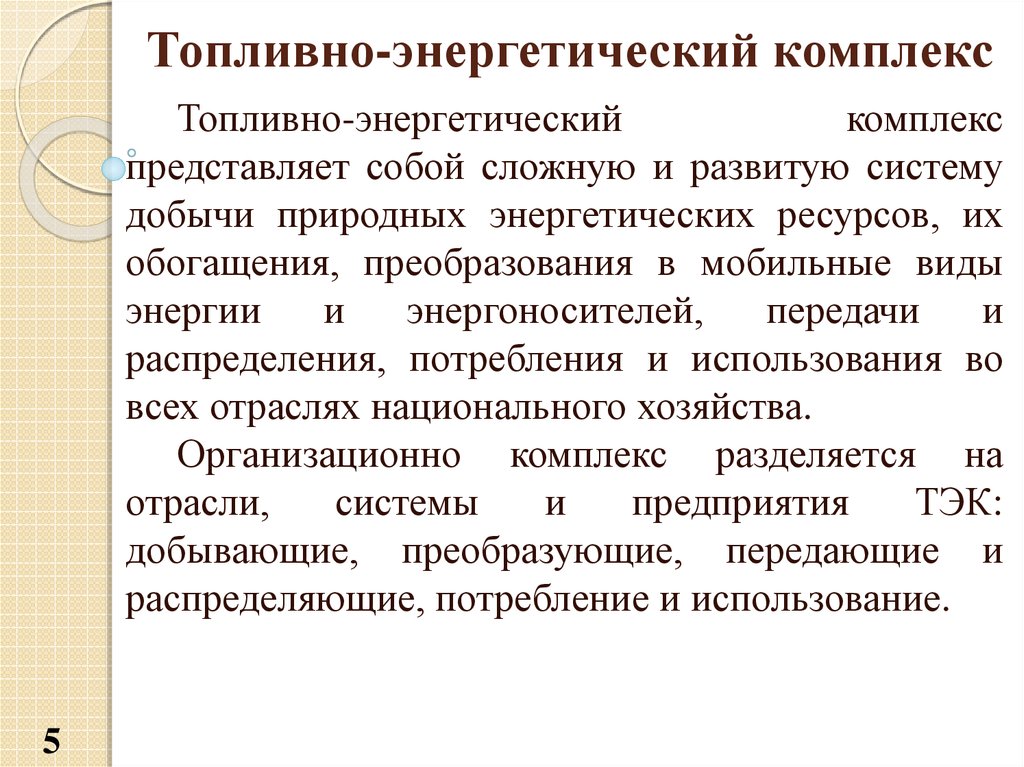 Топливно-энергетический комплекс

Топливно-энергетический комплекс представляет собой сложную и развитую систему добычи природных энергетических ресурсов, их обогащения, преобразования в мобильные виды энергии и энергоносителей, передачи и распределения, потребления и использования во всех отраслях национального хозяйства.

Организационно комплекс разделяется на отрасли, системы и предприятия ТЭК: добывающие, преобразующие, передающие и распределяющие, потребление и использование.

5